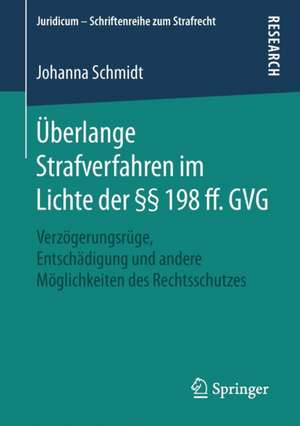 Juridicum – Schriftenreihe zum Strafrecht

RESEARCH

Johanna Schmidt

Überlange Strafverfahren im Lichte der §§ 198 ff. GVG

Verzögerungsrüge, Entschädigung und andere Möglichkeiten des Rechtsschutzes

Springer